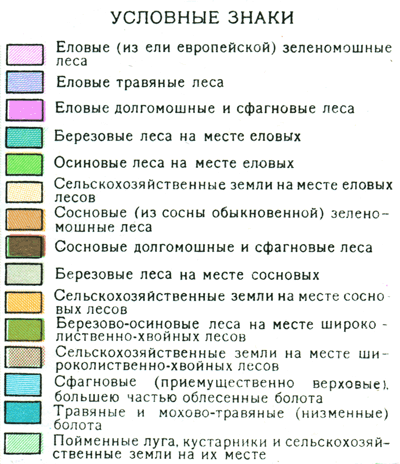 УСЛОВНЫЕ ЗНАКИ

Еловые (из ели европейской) зеленомошные леса

Еловые травяные леса

Еловые долгомошные и сфагновые леса

Березовые леса на месте еловых

Осиновые леса на месте еловых

Сельскохозяйственные земли на месте еловых лесов

Сосновые (из сосны обыкновенной) зеленомошные леса

Сосновые долгомошные и сфагновые леса

Березовые леса на месте сосновых

Сельскохозяйственные земли на месте сосновых лесов

Березово-осиновые леса на месте широколиственно-хвойных лесов

Сельскохозяйственные земли на месте широколиственно-хвойных лесов

Сфагновые (приемущественно верховые), большею частью облесенные болота

Травяные и мохово-травяные (низменные) болота

Пойменные луга, кустарники и сельскохозяйственные земли на их месте